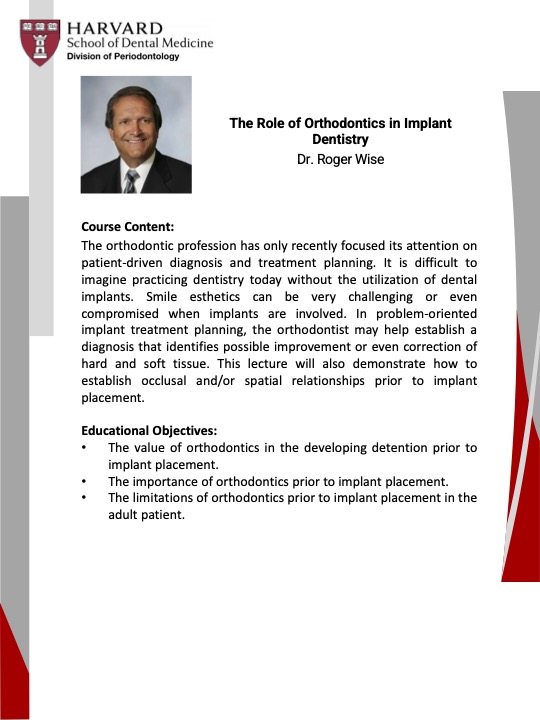 HARVARD
School of Dental Medicine
Division of Periodontology

The Role of Orthodontics in Implant Dentistry
Dr. Roger Wise

Course Content:
The orthodontic profession has only recently focused its attention on patient-driven diagnosis and treatment planning. It is difficult to imagine practicing dentistry today without the utilization of dental implants. Smile esthetics can be very challenging or even compromised when implants are involved. In problem-oriented implant treatment planning, the orthodontist may help establish a diagnosis that identifies possible improvement or even correction of hard and soft tissue. This lecture will also demonstrate how to establish occlusal and/or spatial relationships prior to implant placement.

Educational Objectives:
• The value of orthodontics in the developing detention prior to implant placement.
• The importance of orthodontics prior to implant placement.
• The limitations of orthodontics prior to implant placement in the adult patient.